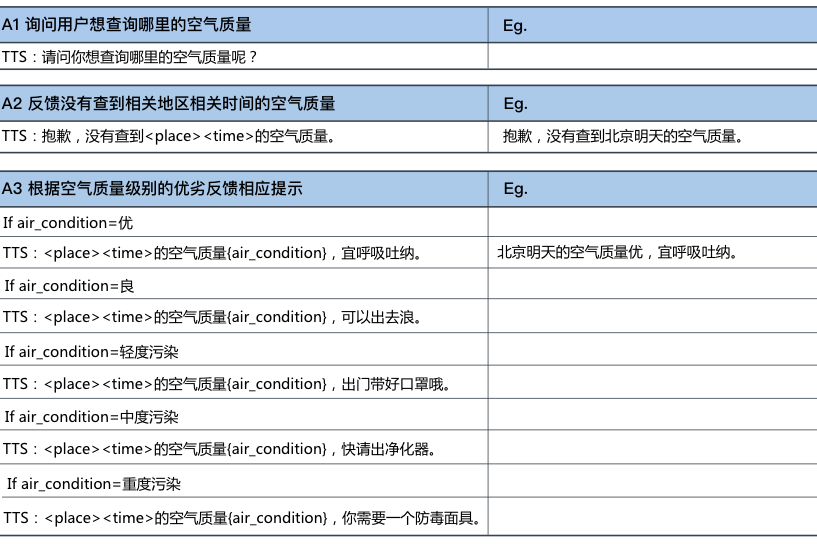 | A1 询问用户想查询哪里的空气质量 | Eg. |
|---|---|
| TTS：请问你想查询哪里的空气质量呢？ | |

| A2 反馈没有查到相关地区相关时间的空气质量 | Eg. |
|---|---|
| TTS：抱歉，没有查到<place><time>的空气质量。 | 抱歉，没有查到北京明天的空气质量。 |

| A3 根据空气质量级别的优劣反馈相应提示 | Eg. |
|---|---|
| If air_condition=优 | |
| TTS：<place><time>的空气质量{air_condition}，宜呼吸吐纳。 | 北京明天的空气质量优，宜呼吸吐纳。 |
| If air_condition=良 | |
| TTS：<place><time>的空气质量{air_condition}，可以出去浪。 | |
| If air_condition=轻度污染 | |
| TTS：<place><time>的空气质量{air_condition}，出门带好口罩哦。 | |
| If air_condition=中度污染 | |
| TTS：<place><time>的空气质量{air_condition}，快请出净化器。 | |
| If air_condition=重度污染 | |
| TTS：<place><time>的空气质量{air_condition}，你需要一个防毒面具。 | |